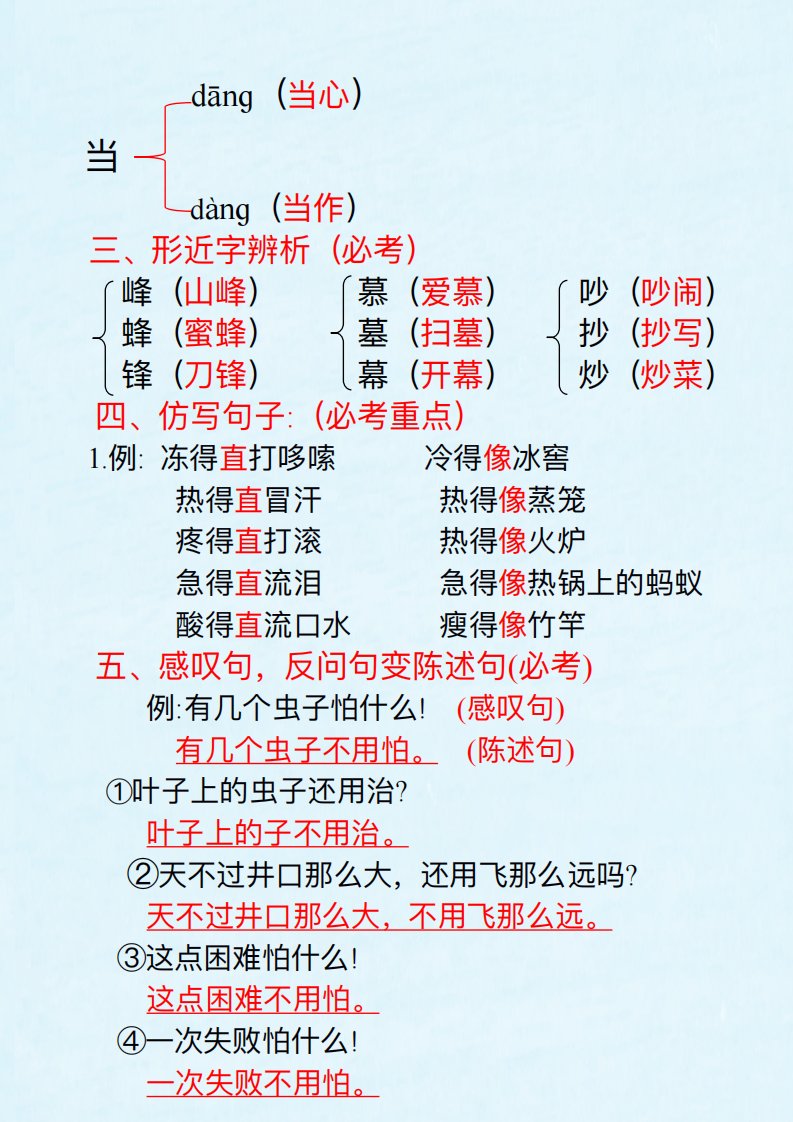 当 dāng（当心）
dàng（当作）

三、形近字辨析（必考）

峰（山峰）
蜂（蜜蜂）
锋（刀锋）

慕（爱慕）
墓（扫墓）
幕（开幕）

吵（吵闹）
抄（抄写）
炒（炒菜）

四、仿写句子:（必考重点）

1.例: 冻得直打哆嗦　　冷得像冰窖
热得直冒汗　　热得像蒸笼
疼得直打滚　　热得像火炉
急得直流泪　　急得像热锅上的蚂蚁
酸得直流口水　　瘦得像竹竿

五、感叹句，反问句变陈述句(必考)

例:有几个虫子怕什么!　(感叹句)
有几个虫子不用怕。　(陈述句)

①叶子上的虫子还用治?
叶子上的子不用治。

②天不过井口那么大，还用飞那么远吗?
天不过井口那么大，不用飞那么远。

③这点困难怕什么!
这点困难不用怕。

④一次失败怕什么!
一次失败不用怕。